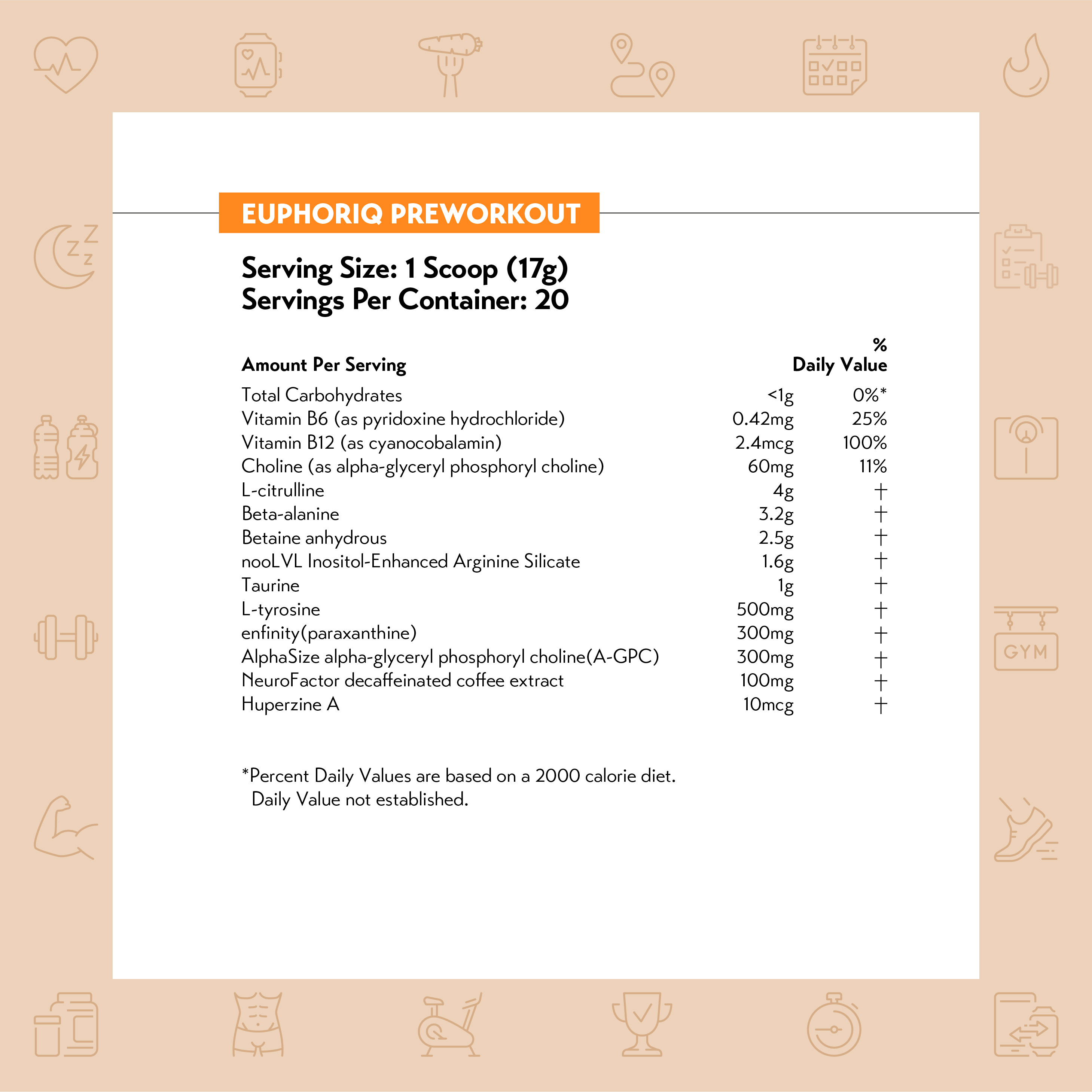 EUPHORIQ PREWORKOUT

Serving Size: 1 Scoop (17g)
Servings Per Container: 20

| Amount Per Serving | | % Daily Value |
|---|---|---|
| Total Carbohydrates | <1g | 0%* |
| Vitamin B6 (as pyridoxine hydrochloride) | 0.42mg | 25% |
| Vitamin B12 (as cyanocobalamin) | 2.4mcg | 100% |
| Choline (as alpha-glyceryl phosphoryl choline) | 60mg | 11% |
| L-citrulline | 4g | † |
| Beta-alanine | 3.2g | † |
| Betaine anhydrous | 2.5g | † |
| nooLVL Inositol-Enhanced Arginine Silicate | 1.6g | † |
| Taurine | 1g | † |
| L-tyrosine | 500mg | † |
| enfinity(paraxanthine) | 300mg | † |
| AlphaSize alpha-glyceryl phosphoryl choline(A-GPC) | 300mg | † |
| NeuroFactor decaffeinated coffee extract | 100mg | † |
| Huperzine A | 10mcg | † |

*Percent Daily Values are based on a 2000 calorie diet.
Daily Value not established.

GYM